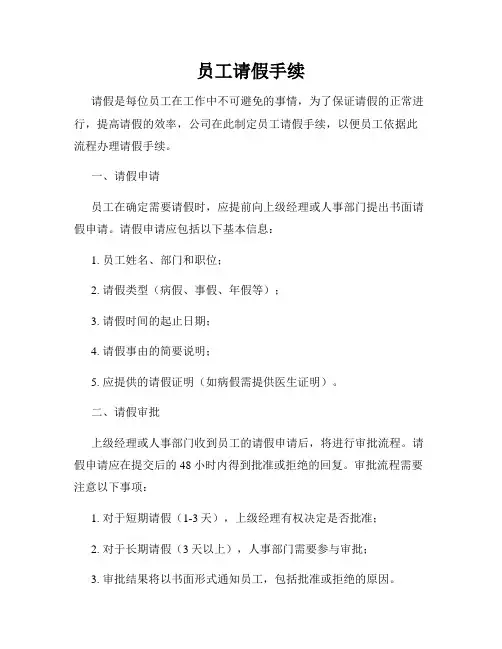 员工请假手续

请假是每位员工在工作中不可避免的事情，为了保证请假的正常进行，提高请假的效率，公司在此制定员工请假手续，以便员工依据此流程办理请假手续。

一、请假申请

员工在确定需要请假时，应提前向上级经理或人事部门提出书面请假申请。请假申请应包括以下基本信息：

1. 员工姓名、部门和职位；

2. 请假类型（病假、事假、年假等）；

3. 请假时间的起止日期；

4. 请假事由的简要说明；

5. 应提供的请假证明（如病假需提供医生证明）。

二、请假审批

上级经理或人事部门收到员工的请假申请后，将进行审批流程。请假申请应在提交后的 48 小时内得到批准或拒绝的回复。审批流程需要注意以下事项：

1. 对于短期请假（1-3 天），上级经理有权决定是否批准；

2. 对于长期请假（3 天以上），人事部门需要参与审批；

3. 审批结果将以书面形式通知员工，包括批准或拒绝的原因。